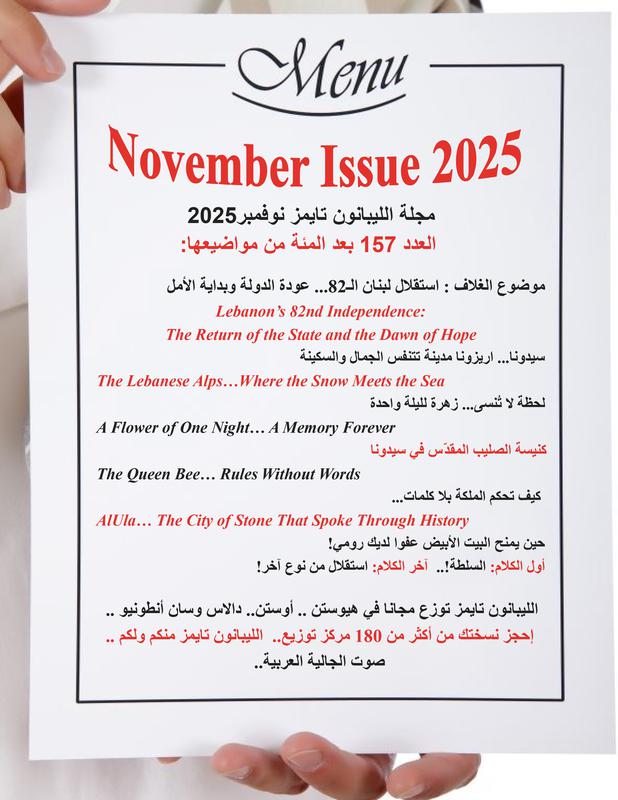 Menu

November Issue 2025

مجلة الليبانون تايمز نوفمبر2025
العدد 157 بعد المئة من مواضيعها:

موضوع الغلاف : استقلال لبنان الـ82... عودة الدولة وبداية الأمل
Lebanon's 82nd Independence:
The Return of the State and the Dawn of Hope
سيدونا... اريزونا مدينة تتنفس الجمال والسكينة
The Lebanese Alps…Where the Snow Meets the Sea
لحظة لا تُنسى... زهرة لليلة واحدة
A Flower of One Night… A Memory Forever
كنيسة الصليب المقدّس في سيدونا
The Queen Bee… Rules Without Words
كيف تحكم الملكة بلا كلمات...
AlUla… The City of Stone That Spoke Through History
حين يمنح البيت الأبيض عفوا لديك رومي!
أول الكلام: السلطة!.. آخر الكلام: استقلال من نوع آخر!

الليبانون تايمز توزع مجانا في هيوستن .. أوستن.. دالاس وسان أنطونيو ..
إحجز نسختك من أكثر من 180 مركز توزيع.. الليبانون تايمز منكم ولكم ..
صوت الجالية العربية..